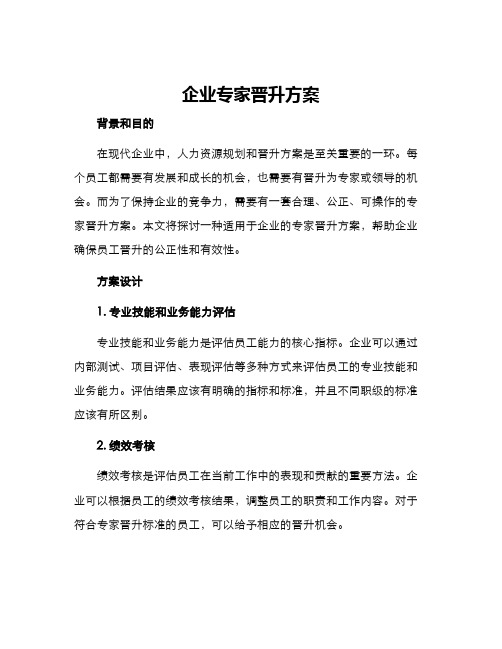 企业专家晋升方案

背景和目的

在现代企业中，人力资源规划和晋升方案是至关重要的一环。每个员工都需要有发展和成长的机会，也需要有晋升为专家或领导的机会。而为了保持企业的竞争力，需要有一套合理、公正、可操作的专家晋升方案。本文将探讨一种适用于企业的专家晋升方案，帮助企业确保员工晋升的公正性和有效性。

方案设计

1. 专业技能和业务能力评估

专业技能和业务能力是评估员工能力的核心指标。企业可以通过内部测试、项目评估、表现评估等多种方式来评估员工的专业技能和业务能力。评估结果应该有明确的指标和标准，并且不同职级的标准应该有所区别。

2. 绩效考核

绩效考核是评估员工在当前工作中的表现和贡献的重要方法。企业可以根据员工的绩效考核结果，调整员工的职责和工作内容。对于符合专家晋升标准的员工，可以给予相应的晋升机会。